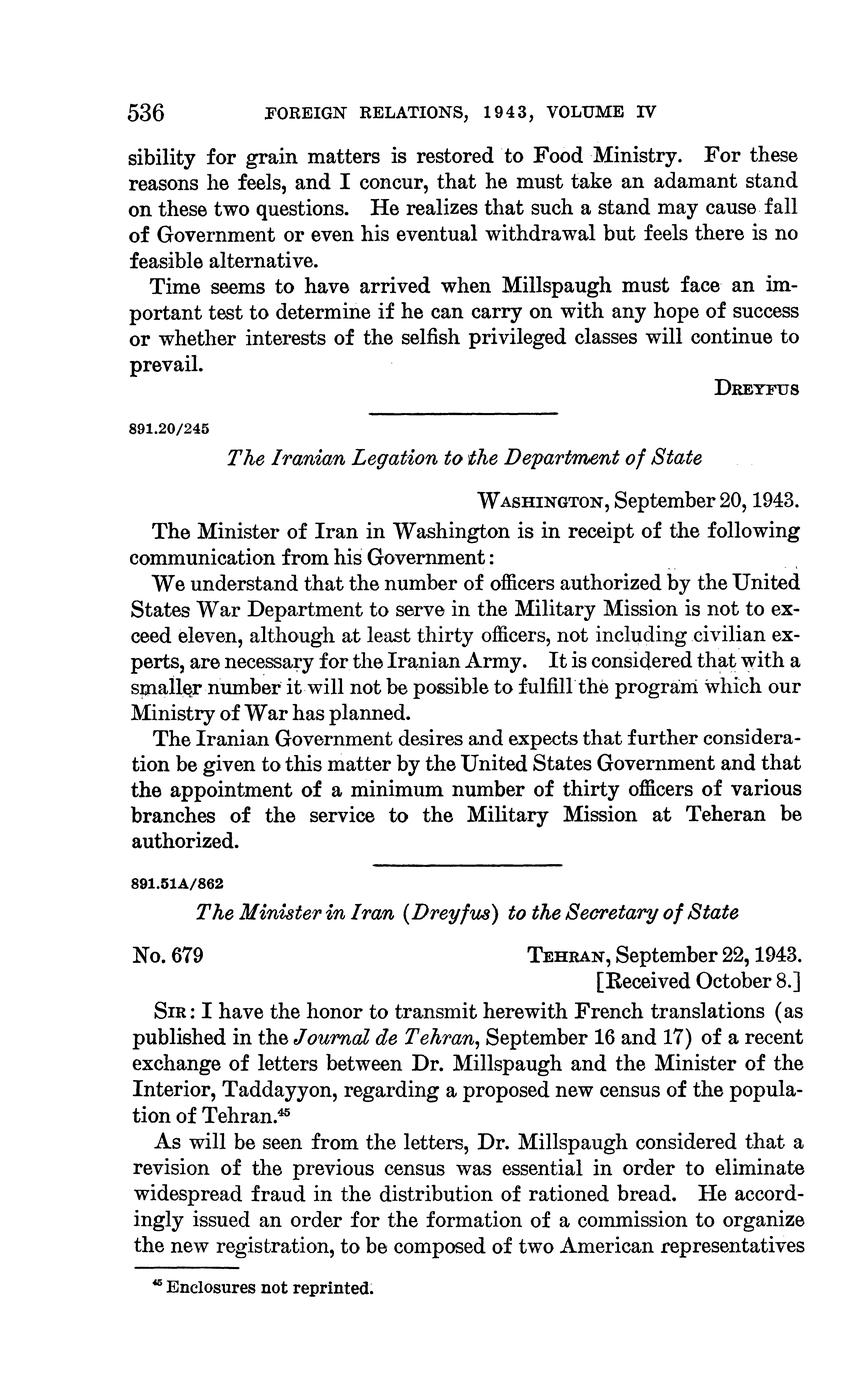 536 FOREIGN RELATIONS, 1943, VOLUME IV

sibility for grain matters is restored to Food Ministry. For these reasons he feels, and I concur, that he must take an adamant stand on these two questions. He realizes that such a stand may cause fall of Government or even his eventual withdrawal but feels there is no feasible alternative.

Time seems to have arrived when Millspaugh must face an important test to determine if he can carry on with any hope of success or whether interests of the selfish privileged classes will continue to prevail.

DREYFUS

891.20/245

The Iranian Legation to the Department of State

WASHINGTON, September 20, 1943.

The Minister of Iran in Washington is in receipt of the following communication from his Government:

We understand that the number of officers authorized by the United States War Department to serve in the Military Mission is not to exceed eleven, although at least thirty officers, not including civilian experts, are necessary for the Iranian Army. It is considered that with a smaller number it will not be possible to fulfill the program which our Ministry of War has planned.

The Iranian Government desires and expects that further consideration be given to this matter by the United States Government and that the appointment of a minimum number of thirty officers of various branches of the service to the Military Mission at Teheran be authorized.

891.51A/862

The Minister in Iran (Dreyfus) to the Secretary of State

No. 679

TEHRAN, September 22, 1943.
[Received October 8.]

SIR: I have the honor to transmit herewith French translations (as published in the Journal de Tehran, September 16 and 17) of a recent exchange of letters between Dr. Millspaugh and the Minister of the Interior, Taddayyon, regarding a proposed new census of the population of Tehran.$^{45}$

As will be seen from the letters, Dr. Millspaugh considered that a revision of the previous census was essential in order to eliminate widespread fraud in the distribution of rationed bread. He accordingly issued an order for the formation of a commission to organize the new registration, to be composed of two American representatives

$^{45}$ Enclosures not reprinted.